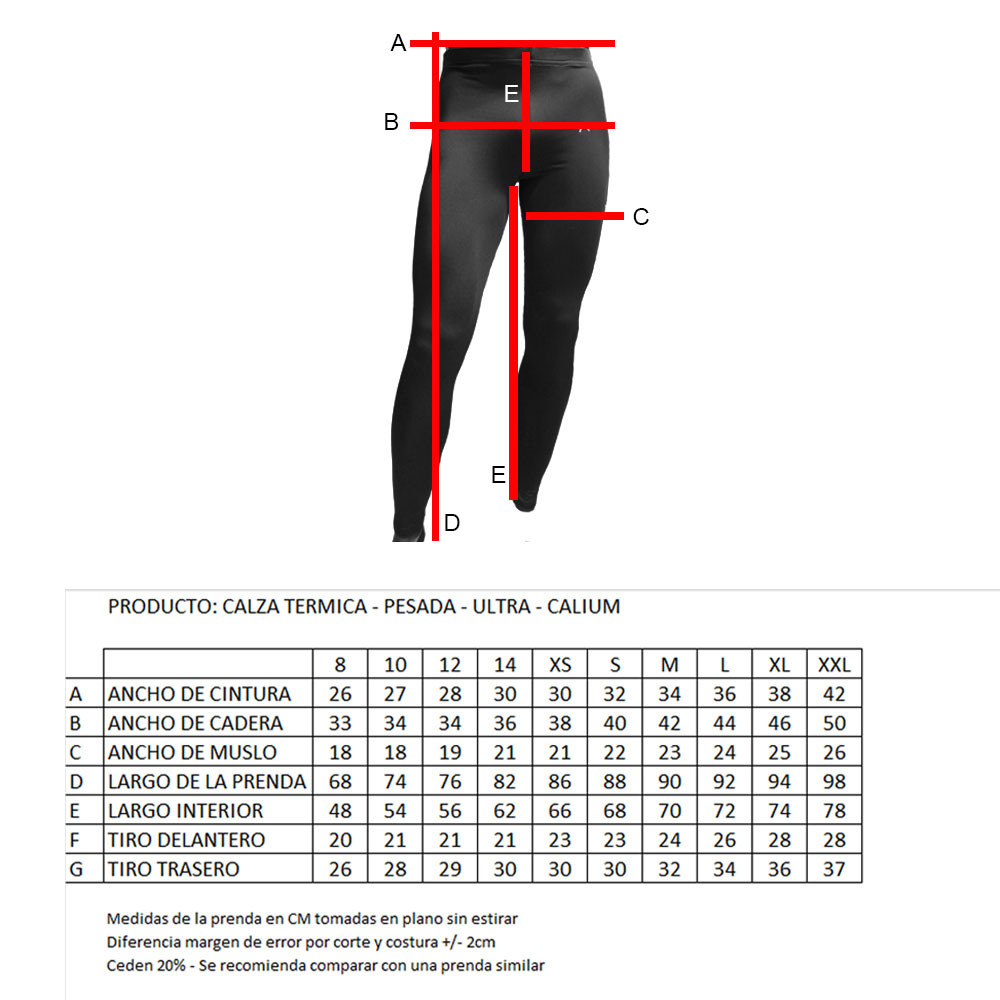 A
E
B
C
E
D

PRODUCTO: CALZA TERMICA - PESADA - ULTRA - CALIUM

| | | 8 | 10 | 12 | 14 | XS | S | M | L | XL | XXL |
|---|---|---|---|---|---|---|---|---|---|---|---|
| A | ANCHO DE CINTURA | 26 | 27 | 28 | 30 | 30 | 32 | 34 | 36 | 38 | 42 |
| B | ANCHO DE CADERA | 33 | 34 | 34 | 36 | 38 | 40 | 42 | 44 | 46 | 50 |
| C | ANCHO DE MUSLO | 18 | 18 | 19 | 21 | 21 | 22 | 23 | 24 | 25 | 26 |
| D | LARGO DE LA PRENDA | 68 | 74 | 76 | 82 | 86 | 88 | 90 | 92 | 94 | 98 |
| E | LARGO INTERIOR | 48 | 54 | 56 | 62 | 66 | 68 | 70 | 72 | 74 | 78 |
| F | TIRO DELANTERO | 20 | 21 | 21 | 21 | 23 | 23 | 24 | 26 | 28 | 28 |
| G | TIRO TRASERO | 26 | 28 | 29 | 30 | 30 | 30 | 32 | 34 | 36 | 37 |

Medidas de la prenda en CM tomadas en plano sin estirar
Diferencia margen de error por corte y costura +/- 2cm
Ceden 20% - Se recomienda comparar con una prenda similar